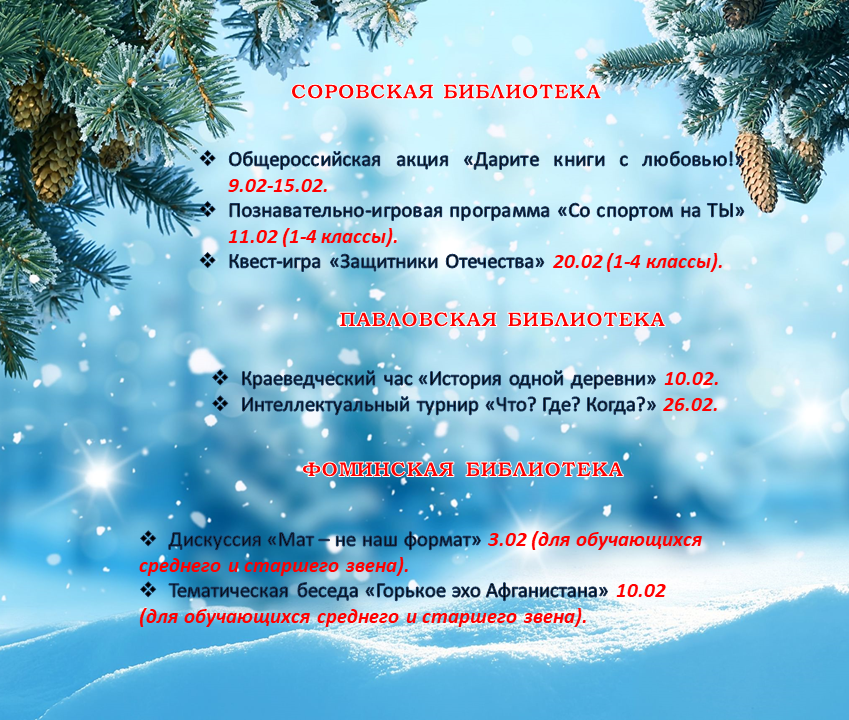 СОРОВСКАЯ БИБЛИОТЕКА

❖ Общероссийская акция «Дарите книги с любовью!» 9.02-15.02.
❖ Познавательно-игровая программа «Со спортом на ТЫ» 11.02 (1-4 классы).
❖ Квест-игра «Защитники Отечества» 20.02 (1-4 классы).

ПАВЛОВСКАЯ БИБЛИОТЕКА

❖ Краеведческий час «История одной деревни» 10.02.
❖ Интеллектуальный турнир «Что? Где? Когда?» 26.02.

ФОМИНСКАЯ БИБЛИОТЕКА

❖ Дискуссия «Мат – не наш формат» 3.02 (для обучающихся среднего и старшего звена).
❖ Тематическая беседа «Горькое эхо Афганистана» 10.02 (для обучающихся среднего и старшего звена).